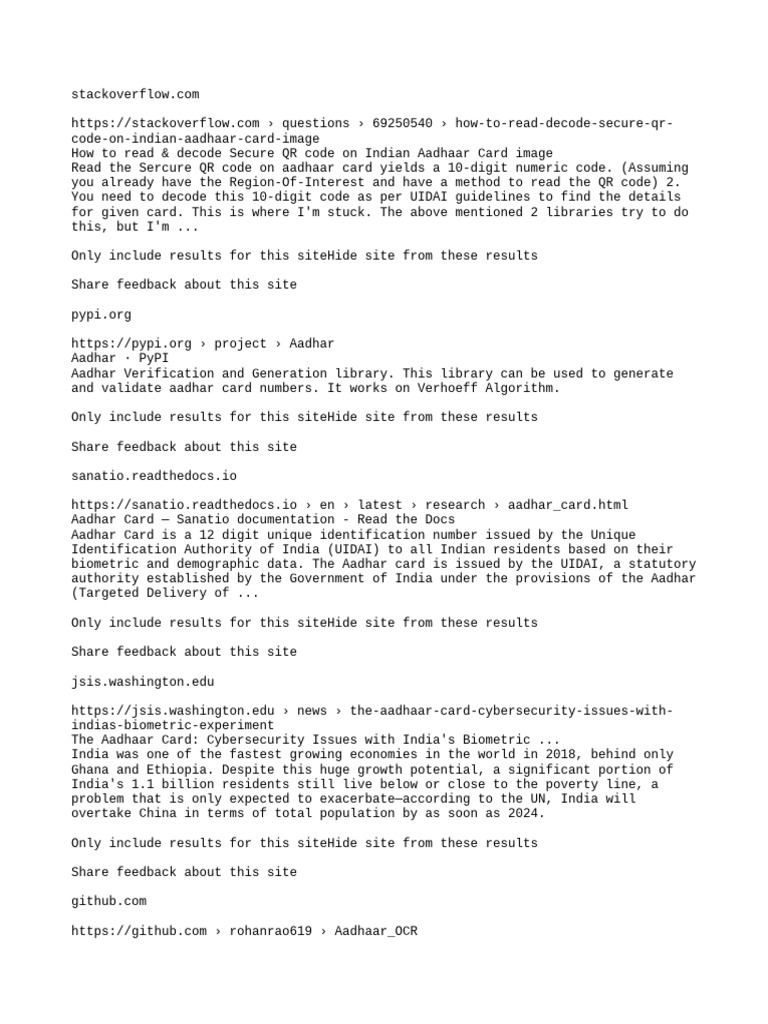 stackoverflow.com

https://stackoverflow.com › questions › 69250540 › how-to-read-decode-secure-qr-code-on-indian-aadhaar-card-image
How to read & decode Secure QR code on Indian Aadhaar Card image
Read the Sercure QR code on aadhaar card yields a 10-digit numeric code. (Assuming you already have the Region-Of-Interest and have a method to read the QR code) 2. You need to decode this 10-digit code as per UIDAI guidelines to find the details for given card. This is where I'm stuck. The above mentioned 2 libraries try to do this, but I'm ...

Only include results for this siteHide site from these results

Share feedback about this site

pypi.org

https://pypi.org › project › Aadhar
Aadhar · PyPI
Aadhar Verification and Generation library. This library can be used to generate and validate aadhar card numbers. It works on Verhoeff Algorithm.

Only include results for this siteHide site from these results

Share feedback about this site

sanatio.readthedocs.io

https://sanatio.readthedocs.io › en › latest › research › aadhar_card.html
Aadhar Card — Sanatio documentation - Read the Docs
Aadhar Card is a 12 digit unique identification number issued by the Unique Identification Authority of India (UIDAI) to all Indian residents based on their biometric and demographic data. The Aadhar card is issued by the UIDAI, a statutory authority established by the Government of India under the provisions of the Aadhar (Targeted Delivery of ...

Only include results for this siteHide site from these results

Share feedback about this site

jsis.washington.edu

https://jsis.washington.edu › news › the-aadhaar-card-cybersecurity-issues-with-indias-biometric-experiment
The Aadhaar Card: Cybersecurity Issues with India's Biometric ...
India was one of the fastest growing economies in the world in 2018, behind only Ghana and Ethiopia. Despite this huge growth potential, a significant portion of India's 1.1 billion residents still live below or close to the poverty line, a problem that is only expected to exacerbate—according to the UN, India will overtake China in terms of total population by as soon as 2024.

Only include results for this siteHide site from these results

Share feedback about this site

github.com

https://github.com › rohanrao619 › Aadhaar_OCR